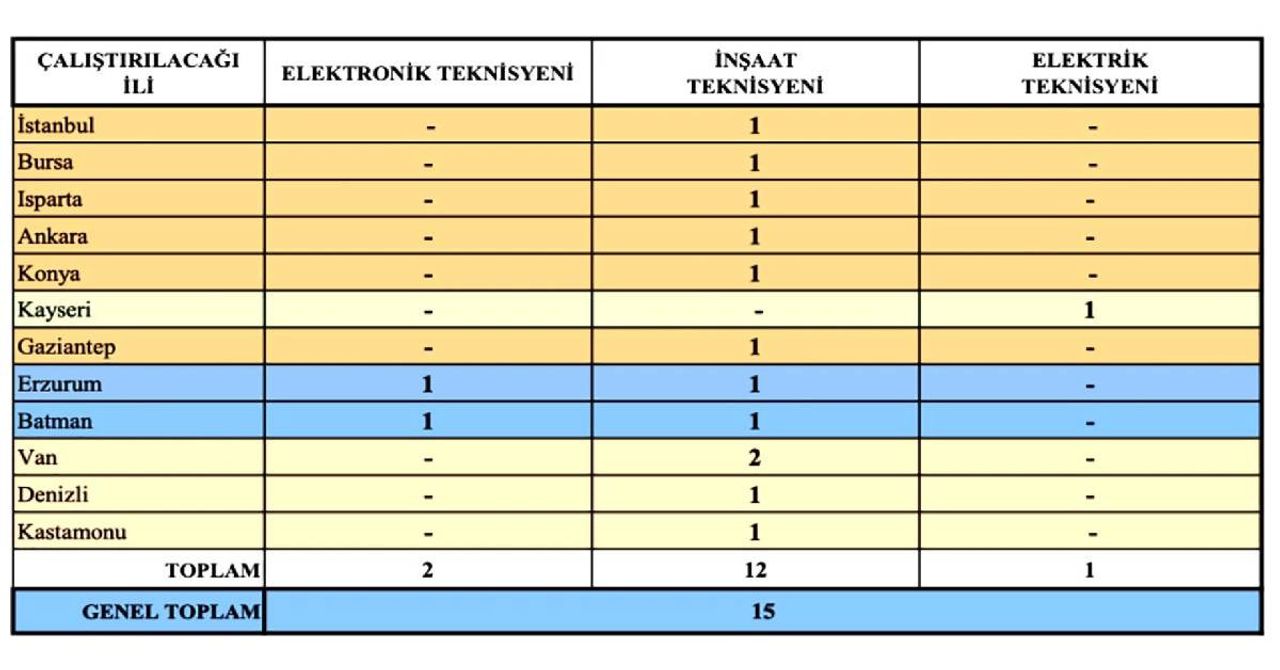 | ÇALIŞTIRILACAĞI İLİ | ELEKTRONİK TEKNİSYENİ | İNŞAAT TEKNİSYENİ | ELEKTRİK TEKNİSYENİ |
|---|---|---|---|
| İstanbul | - | 1 | - |
| Bursa | - | 1 | - |
| Isparta | - | 1 | - |
| Ankara | - | 1 | - |
| Konya | - | 1 | - |
| Kayseri | - | - | 1 |
| Gaziantep | - | 1 | - |
| Erzurum | 1 | 1 | - |
| Batman | 1 | 1 | - |
| Van | - | 2 | - |
| Denizli | - | 1 | - |
| Kastamonu | - | 1 | - |
| TOPLAM | 2 | 12 | 1 |
| GENEL TOPLAM | 15 | | |